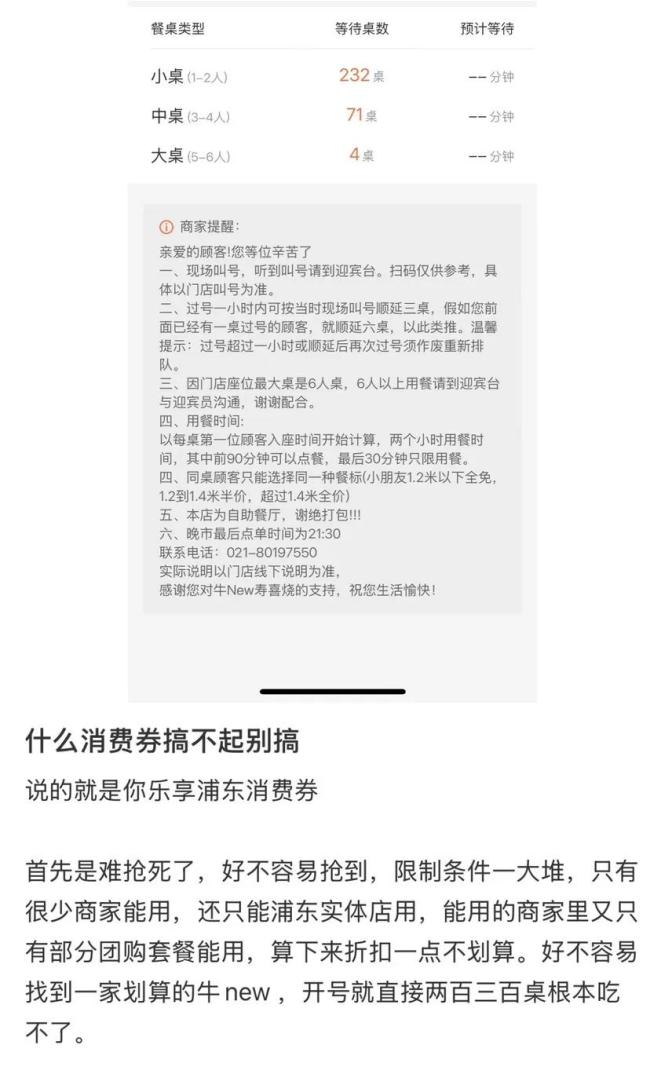 | 餐桌类型 | 等待桌数 | 预计等待 |
|---|---|---|
| 小桌 (1-2人) | 232 桌 | -- 分钟 |
| 中桌 (3-4人) | 71 桌 | -- 分钟 |
| 大桌 (5-6人) | 4 桌 | -- 分钟 |

商家提醒:
亲爱的顾客!您等位辛苦了
一、现场叫号，听到叫号请到迎宾台。扫码仅供参考，具体以门店叫号为准。
二、过号一小时内可按当时现场叫号顺延三桌，假如您前面已经有一桌过号的顾客，就顺延六桌，以此类推。温馨提示：过号超过一小时或顺延后再次过号须作废重新排队。
三、因门店座位最大桌是6人桌，6人以上用餐请到迎宾台与迎宾员沟通，谢谢配合。
四、用餐时间:
以每桌第一位顾客入座时间开始计算，两个小时用餐时间，其中前90分钟可以点餐，最后30分钟只限用餐。
四、同桌顾客只能选择同一种餐标(小朋友1.2米以下全免，1.2到1.4米半价，超过1.4米全价)
五、本店为自助餐厅，谢绝打包!!!
六、晚市最后点单时间为21:30
联系电话：021-80197550
实际说明以门店线下说明为准，
感谢您对牛New寿喜烧的支持，祝您生活愉快!

什么消费券搞不起别搞

说的就是你乐享浦东消费券

首先是难抢死了，好不容易抢到，限制条件一大堆，只有很少商家能用，还只能浦东实体店用，能用的商家里又只有部分团购套餐能用，算下来折扣一点不划算。好不容易找到一家划算的牛 new ，开号就直接两百三百桌根本吃不了。